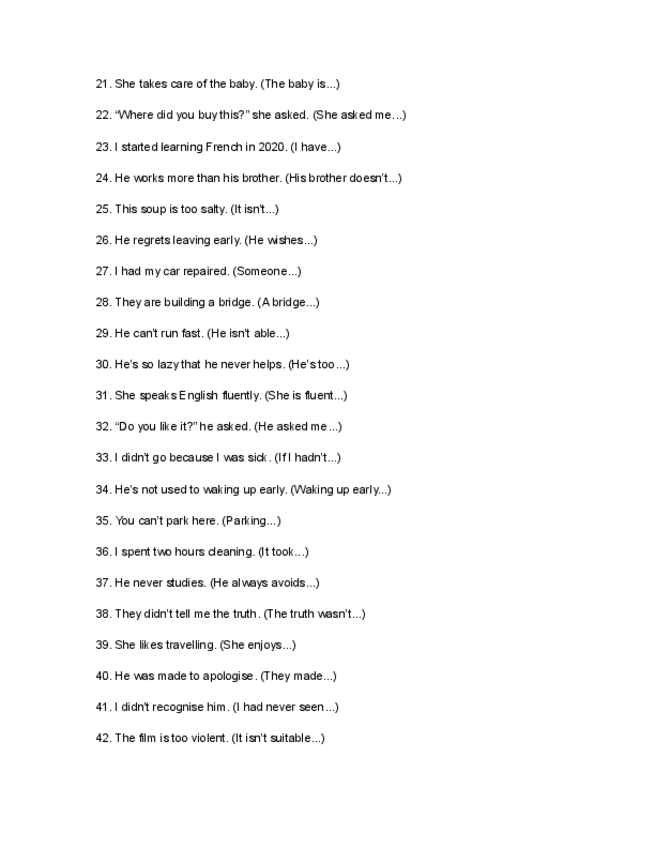 21. She takes care of the baby. (The baby is...)

22. “Where did you buy this?” she asked. (She asked me…)

23. I started learning French in 2020. (I have...)

24. He works more than his brother. (His brother doesn’t...)

25. This soup is too salty. (It isn’t...)

26. He regrets leaving early. (He wishes...)

27. I had my car repaired. (Someone...)

28. They are building a bridge. (A bridge...)

29. He can’t run fast. (He isn’t able...)

30. He’s so lazy that he never helps. (He’s too…)

31. She speaks English fluently. (She is fluent...)

32. “Do you like it?” he asked. (He asked me…)

33. I didn’t go because I was sick. (If I hadn’t...)

34. He’s not used to waking up early. (Waking up early...)

35. You can’t park here. (Parking...)

36. I spent two hours cleaning. (It took…)

37. He never studies. (He always avoids...)

38. They didn’t tell me the truth. (The truth wasn’t...)

39. She likes travelling. (She enjoys...)

40. He was made to apologise. (They made...)

41. I didn’t recognise him. (I had never seen…)

42. The film is too violent. (It isn’t suitable...)